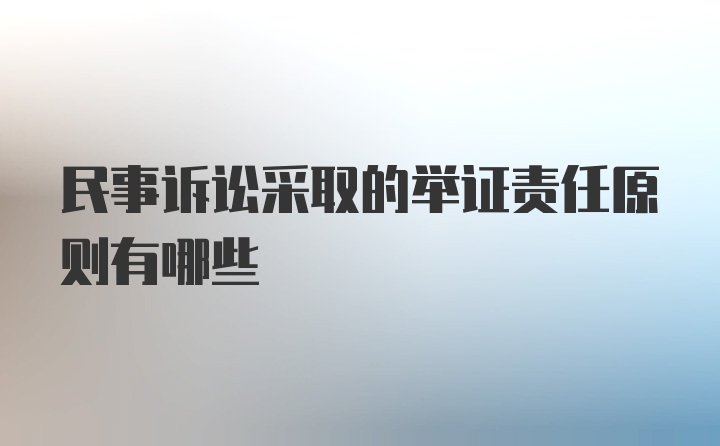 民事诉讼采取的举证责任原则有哪些